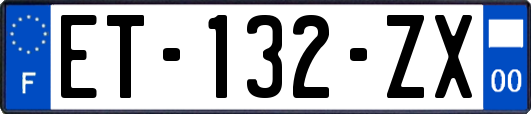 F
ET-132-ZX
00